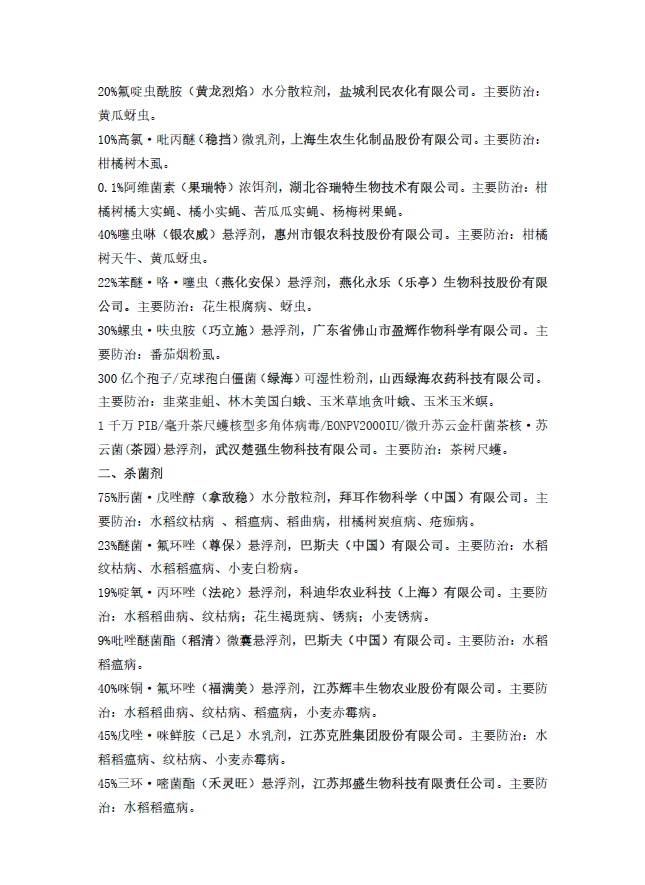 20%氟啶虫酰胺（黄龙烈焰）水分散粒剂，盐城利民农化有限公司。主要防治：黄瓜蚜虫。

10%高氯·吡丙醚（稳挡）微乳剂，上海生农生化制品股份有限公司。主要防治：柑橘树木虱。

0.1%阿维菌素（果瑞特）浓饵剂，湖北谷瑞特生物技术有限公司。主要防治：柑橘树橘大实蝇、橘小实蝇、苦瓜瓜实蝇、杨梅树果蝇。

40%噻虫啉（银农威）悬浮剂，惠州市银农科技股份有限公司。主要防治：柑橘树天牛、黄瓜蚜虫。

22%苯醚·咯·噻虫（燕化安保）悬浮剂，燕化永乐（乐亭）生物科技股份有限公司。主要防治：花生根腐病、蚜虫。

30%螺虫·呋虫胺（巧立施）悬浮剂，广东省佛山市盈辉作物科学有限公司。主要防治：番茄烟粉虱。

300 亿个孢子/克球孢白僵菌（绿海）可湿性粉剂，山西绿海农药科技有限公司。主要防治：韭菜韭蛆、林木美国白蛾、玉米草地贪叶蛾、玉米玉米螟。

1 千万 PIB/毫升茶尺蠖核型多角体病毒/EONPV2000IU/微升苏云金杆菌茶核·苏云菌(茶园)悬浮剂，武汉楚强生物科技有限公司。主要防治：茶树尺蠖。

二、杀菌剂

75%肟菌·戊唑醇（拿敌稳）水分散粒剂，拜耳作物科学（中国）有限公司。主要防治：水稻纹枯病 、稻瘟病、稻曲病，柑橘树炭疽病、疮痂病。

23%醚菌·氟环唑（尊保）悬浮剂，巴斯夫（中国）有限公司。主要防治：水稻纹枯病、水稻稻瘟病、小麦白粉病。

19%啶氧·丙环唑（法砣）悬浮剂，科迪华农业科技（上海）有限公司。主要防治：水稻稻曲病、纹枯病；花生褐斑病、锈病；小麦锈病。

9%吡唑醚菌酯（稻清）微囊悬浮剂，巴斯夫（中国）有限公司。主要防治：水稻稻瘟病。

40%咪铜·氟环唑（福满美）悬浮剂，江苏辉丰生物农业股份有限公司。主要防治：水稻稻曲病、纹枯病、稻瘟病，小麦赤霉病。

45%戊唑·咪鲜胺（己足）水乳剂，江苏克胜集团股份有限公司。主要防治：水稻稻瘟病、纹枯病、小麦赤霉病。

45%三环·嘧菌酯（禾灵旺）悬浮剂，江苏邦盛生物科技有限责任公司。主要防治：水稻稻瘟病。